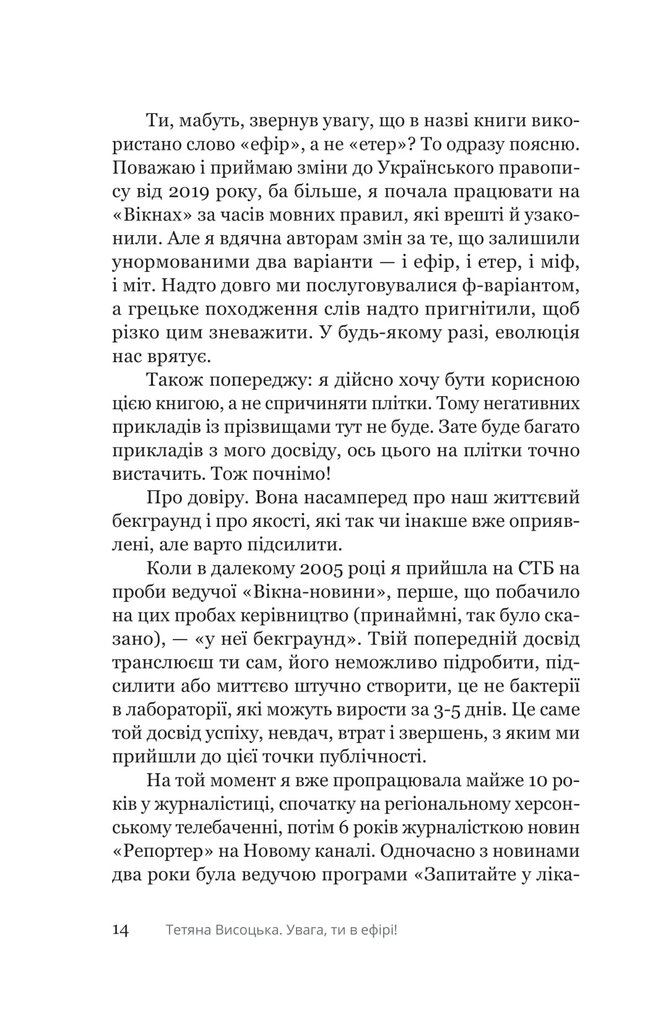 Ти, мабуть, звернув увагу, що в назві книги використано слово «ефір», а не «етер»? То одразу поясню. Поважаю і приймаю зміни до Українського правопису від 2019 року, ба більше, я почала працювати на «Вікнах» за часів мовних правил, які врешті й узаконили. Але я вдячна авторам змін за те, що залишили унормованими два варіанти — і ефір, і етер, і міф, і міт. Надто довго ми послуговувалися ф-варіантом, а грецьке походження слів надто пригнітили, щоб різко цим зневажити. У будь-якому разі, еволюція нас врятує.

Також попереджу: я дійсно хочу бути корисною цією книгою, а не спричиняти плітки. Тому негативних прикладів із прізвищами тут не буде. Зате буде багато прикладів з мого досвіду, ось цього на плітки точно вистачить. Тож почнімо!

Про довіру. Вона насамперед про наш життєвий бекграунд і про якості, які так чи інакше вже оприявлені, але варто підсилити.

Коли в далекому 2005 році я прийшла на СТБ на проби ведучої «Вікна-новини», перше, що побачило на цих пробах керівництво (принаймні, так було сказано), — «у неї бекграунд». Твій попередній досвід транслюєш ти сам, його неможливо підробити, підсилити або миттєво штучно створити, це не бактерії в лабораторії, які можуть вирости за 3-5 днів. Це саме той досвід успіху, невдач, втрат і звершень, з яким ми прийшли до цієї точки публічності.

На той момент я вже пропрацювала майже 10 років у журналістиці, спочатку на регіональному херсонському телебаченні, потім 6 років журналісткою новин «Репортер» на Новому каналі. Одночасно з новинами два роки була ведучою програми «Запитайте у ліка-

14 Тетяна Висоцька. Увага, ти в ефірі!